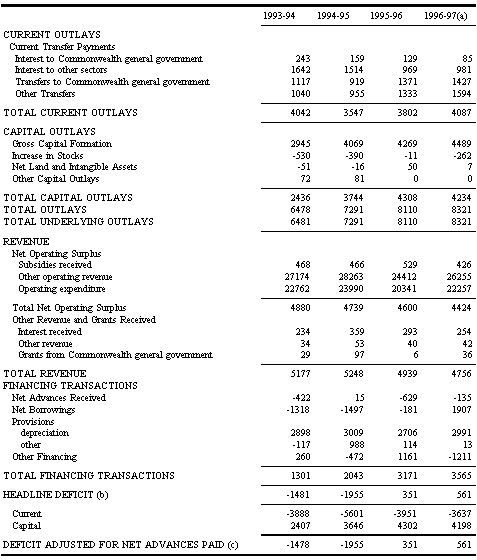 | | 1993-94 | 1994-95 | 1995-96 | 1996-97(a) |
|---|---|---|---|---|
| CURRENT OUTLAYS | | | | |
| Current Transfer Payments | | | | |
| Interest to Commonwealth general government | 243 | 159 | 129 | 85 |
| Interest to other sectors | 1642 | 1514 | 969 | 981 |
| Transfers to Commonwealth general government | 1117 | 919 | 1371 | 1427 |
| Other Transfers | 1040 | 955 | 1333 | 1594 |
| TOTAL CURRENT OUTLAYS | 4042 | 3547 | 3802 | 4087 |
| CAPITAL OUTLAYS | | | | |
| Gross Capital Formation | 2945 | 4069 | 4269 | 4489 |
| Increase in Stocks | -530 | -390 | -11 | -262 |
| Net Land and Intangible Assets | -51 | -16 | 50 | 7 |
| Other Capital Outlays | 72 | 81 | 0 | 0 |
| TOTAL CAPITAL OUTLAYS | 2436 | 3744 | 4308 | 4234 |
| TOTAL OUTLAYS | 6478 | 7291 | 8110 | 8321 |
| TOTAL UNDERLYING OUTLAYS | 6481 | 7291 | 8110 | 8321 |
| REVENUE | | | | |
| Net Operating Surplus | | | | |
| Subsidies received | 468 | 466 | 529 | 426 |
| Other operating revenue | 27174 | 28263 | 24412 | 26255 |
| Operating expenditure | 22762 | 23990 | 20341 | 22257 |
| Total Net Operating Surplus | 4880 | 4739 | 4600 | 4424 |
| Other Revenue and Grants Received | | | | |
| Interest received | 234 | 359 | 293 | 254 |
| Other revenue | 34 | 53 | 40 | 42 |
| Grants from Commonwealth general government | 29 | 97 | 6 | 36 |
| TOTAL REVENUE | 5177 | 5248 | 4939 | 4756 |
| FINANCING TRANSACTIONS | | | | |
| Net Advances Received | -422 | 15 | -629 | -135 |
| Net Borrowings | -1318 | -1497 | -181 | 1907 |
| Provisions | | | | |
| depreciation | 2898 | 3009 | 2706 | 2991 |
| other | -117 | 988 | 114 | 13 |
| Other Financing | 260 | -472 | 1161 | -1211 |
| TOTAL FINANCING TRANSACTIONS | 1301 | 2043 | 3171 | 3565 |
| HEADLINE DEFICIT (b) | -1481 | -1955 | 351 | 561 |
| Current | -3888 | -5601 | -3951 | -3637 |
| Capital | 2407 | 3646 | 4302 | 4198 |
| DEFICIT ADJUSTED FOR NET ADVANCES PAID (c) | -1478 | -1955 | 351 | 561 |